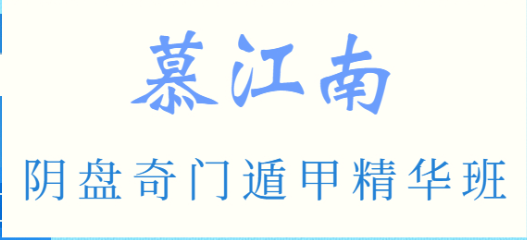 慕江南

阴盘奇门遁甲精华班